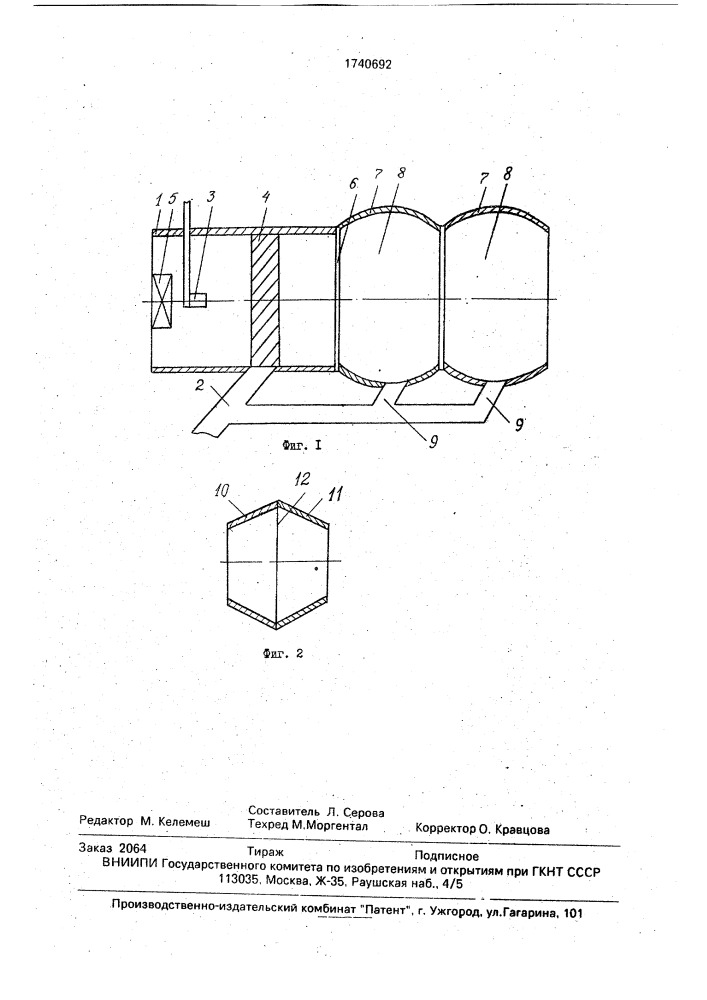 1740692

1 5 3 4 6 7 8 7 8

2

9 9

Фиг. I

10 12 11

Фиг. 2

Редактор М. Келемеш
Составитель Л. Серова
Техред М.Моргентал
Корректор О. Кравцова

Заказ 2064 Тираж Подписное
ВНИИПИ Государственного комитета по изобретениям и открытиям при ГКНТ СССР
113035, Москва, Ж-35, Раушская наб., 4/5

Производственно-издательский комбинат "Патент", г. Ужгород, ул.Гагарина, 101